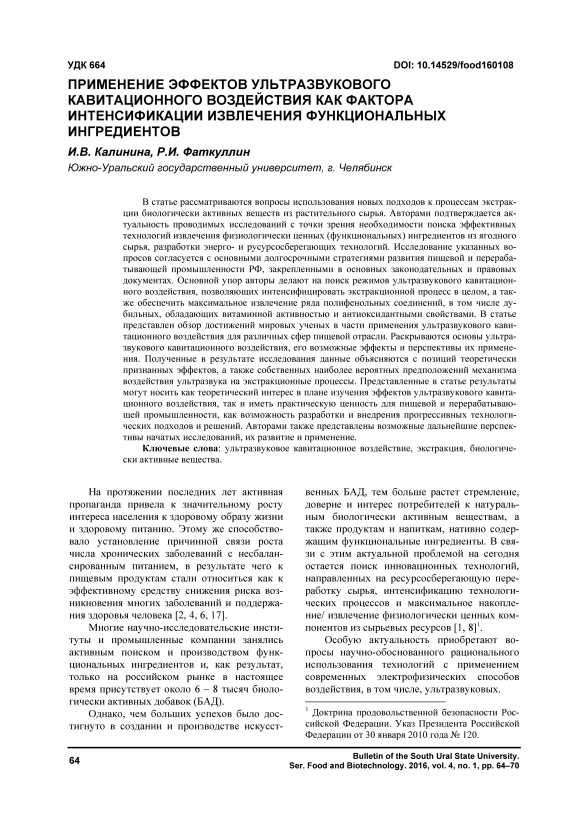 УДК 664

DOI: 10.14529/food160108

ПРИМЕНЕНИЕ ЭФФЕКТОВ УЛЬТРАЗВУКОВОГО КАВИТАЦИОННОГО ВОЗДЕЙСТВИЯ КАК ФАКТОРА ИНТЕНСИФИКАЦИИ ИЗВЛЕЧЕНИЯ ФУНКЦИОНАЛЬНЫХ ИНГРЕДИЕНТОВ

И.В. Калинина, Р.И. Фаткуллин

Южно-Уральский государственный университет, г. Челябинск

В статье рассматриваются вопросы использования новых подходов к процессам экстракции биологически активных веществ из растительного сырья. Авторами подтверждается актуальность проводимых исследований с точки зрения необходимости поиска эффективных технологий извлечения физиологически ценных (функциональных) ингредиентов из ягодного сырья, разработки энерго- и русурсосберегающих технологий. Исследование указанных вопросов согласуется с основными долгосрочными стратегиями развития пищевой и перерабатывающей промышленности РФ, закрепленными в основных законодательных и правовых документах. Основной упор авторы делают на поиск режимов ультразвукового кавитационного воздействия, позволяющих интенсифицировать экстракционной процесс в целом, а также обеспечить максимальное извлечение ряда полифенольных соединений, в том числе дубильных, обладающих витаминной активностью и антиоксидантными свойствами. В статье представлен обзор достижений мировых ученых в части применения ультразвукового кавитационного воздействия для различных сфер пищевой отрасли. Раскрываются основы ультразвукового кавитационного воздействия, его возможные эффекты и перспективы их применения. Полученные в результате исследования данные объясняются с позиций теоретически признанных эффектов, а также собственных наиболее вероятных предположений механизма воздействия ультразвука на экстракционные процессы. Представленные в статье результаты могут носить как теоретический интерес в плане изучения эффектов ультразвукового кавитационного воздействия, так и иметь практическую ценность для пищевой и перерабатывающей промышленности, как возможность разработки и внедрения прогрессивных технологических подходов и решений. Авторами также представлены возможные дальнейшие перспективы начатых исследований, их развитие и применение.

Ключевые слова: ультразвуковое кавитационное воздействие, экстракция, биологически активные вещества.

На протяжении последних лет активная пропаганда привела к значительному росту интереса населения к здоровому образу жизни и здоровому питанию. Этому же способствовало установление причинной связи роста числа хронических заболеваний с несбалансированным питанием, в результате чего к пищевым продуктам стали относиться как к эффективному средству снижения риска возникновения многих заболеваний и поддержания здоровья человека [2, 4, 6, 17].

Многие научно-исследовательские институты и промышленные компании занялись активным поиском и производством функциональных ингредиентов и, как результат, только на российском рынке в настоящее время присутствует около 6 – 8 тысяч биологически активных добавок (БАД).

Однако, чем больших успехов было достигнуто в создании и производстве искусственных БАД, тем больше растет стремление, доверие и интерес потребителей к натуральным биологически активным веществам, а также продуктам и напиткам, нативно содержащим функциональные ингредиенты. В связи с этим актуальной проблемой на сегодня остается поиск инновационных технологий, направленных на ресурсосберегающую переработку сырья, интенсификацию технологических процессов и максимальное накопление/ извлечение физиологически ценных компонентов из сырьевых ресурсов [1, 8]$^1$.

Особую актуальность приобретают вопросы научно-обоснованного рационального использования технологий с применением современных электрофизических способов воздействия, в том числе, ультразвуковых.

$^1$ Доктрина продовольственной безопасности Российской Федерации. Указ Президента Российской Федерации от 30 января 2010 года № 120.

64

Bulletin of the South Ural State University. Ser. Food and Biotechnology. 2016, vol. 4, no. 1, pp. 64–70